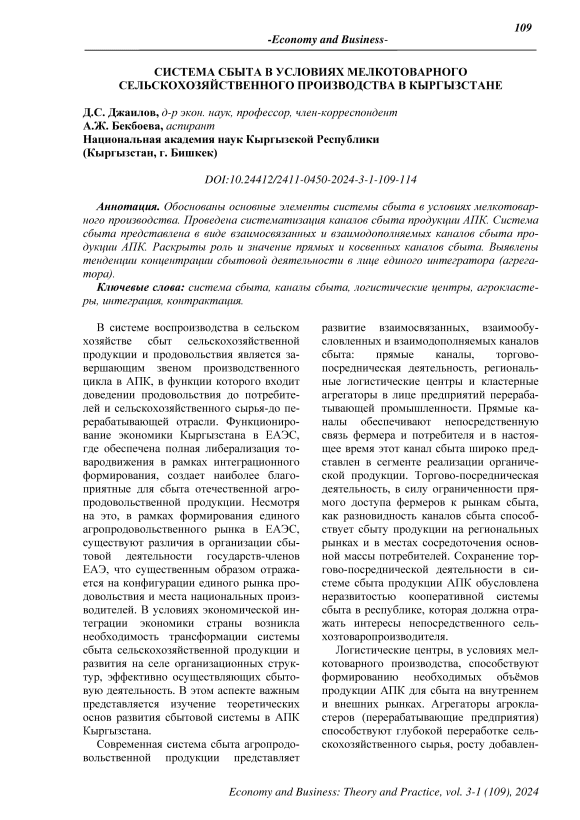 109

-Economy and Business-

СИСТЕМА СБЫТА В УСЛОВИЯХ МЕЛКОТОВАРНОГО СЕЛЬСКОХОЗЯЙСТВЕННОГО ПРОИЗВОДСТВА В КЫРГЫЗСТАНЕ

Д.С. Джаилов, д-р экон. наук, профессор, член-корреспондент
А.Ж. Бекбоева, аспирант
Национальная академия наук Кыргызской Республики
(Кыргызстан, г. Бишкек)

DOI:10.24412/2411-0450-2024-3-1-109-114

Аннотация. Обоснованы основные элементы системы сбыта в условиях мелкотоварного производства. Проведена систематизация каналов сбыта продукции АПК. Система сбыта представлена в виде взаимосвязанных и взаимодополняемых каналов сбыта продукции АПК. Раскрыты роль и значение прямых и косвенных каналов сбыта. Выявлены тенденции концентрации сбытовой деятельности в лице единого интегратора (агрегатора).

Ключевые слова: система сбыта, каналы сбыта, логистические центры, агрокластеры, интеграция, контрактация.

В системе воспроизводства в сельском хозяйстве сбыт сельскохозяйственной продукции и продовольствия является завершающим звеном производственного цикла в АПК, в функции которого входит доведении продовольствия до потребителей и сельскохозяйственного сырья-до перерабатывающей отрасли. Функционирование экономики Кыргызстана в ЕАЭС, где обеспечена полная либерализация товародвижения в рамках интеграционного формирования, создает наиболее благоприятные для сбыта отечественной агропродовольственной продукции. Несмотря на это, в рамках формирования единого агропродовольственного рынка в ЕАЭС, существуют различия в организации сбытовой деятельности государств-членов ЕАЭ, что существенным образом отражается на конфигурации единого рынка продовольствия и места национальных производителей. В условиях экономической интеграции экономики страны возникла необходимость трансформации системы сбыта сельскохозяйственной продукции и развития на селе организационных структур, эффективно осуществляющих сбытовую деятельность. В этом аспекте важным представляется изучение теоретических основ развития сбытовой системы в АПК Кыргызстана.

Современная система сбыта агропродовольственной продукции представляет развитие взаимосвязанных, взаимообусловленных и взаимодополняемых каналов сбыта: прямые каналы, торгово-посредническая деятельность, региональные логистические центры и кластерные агрегаторы в лице предприятий перерабатывающей промышленности. Прямые каналы обеспечивают непосредственную связь фермера и потребителя и в настоящее время этот канал сбыта широко представлен в сегменте реализации органической продукции. Торгово-посредническая деятельность, в силу ограниченности прямого доступа фермеров к рынкам сбыта, как разновидность каналов сбыта способствует сбыту продукции на региональных рынках и в местах сосредоточения основной массы потребителей. Сохранение торгово-посреднической деятельности в системе сбыта продукции АПК обусловлена неразвитостью кооперативной системы сбыта в республике, которая должна отражать интересы непосредственного сельхозтоваропроизводителя.

Логистические центры, в условиях мелкотоварного производства, способствуют формированию необходимых объёмов продукции АПК для сбыта на внутреннем и внешних рынках. Агрегаторы агрокластеров (перерабатывающие предприятия) способствуют глубокой переработке сельскохозяйственного сырья, росту добавлен-

Economy and Business: Theory and Practice, vol. 3-1 (109), 2024